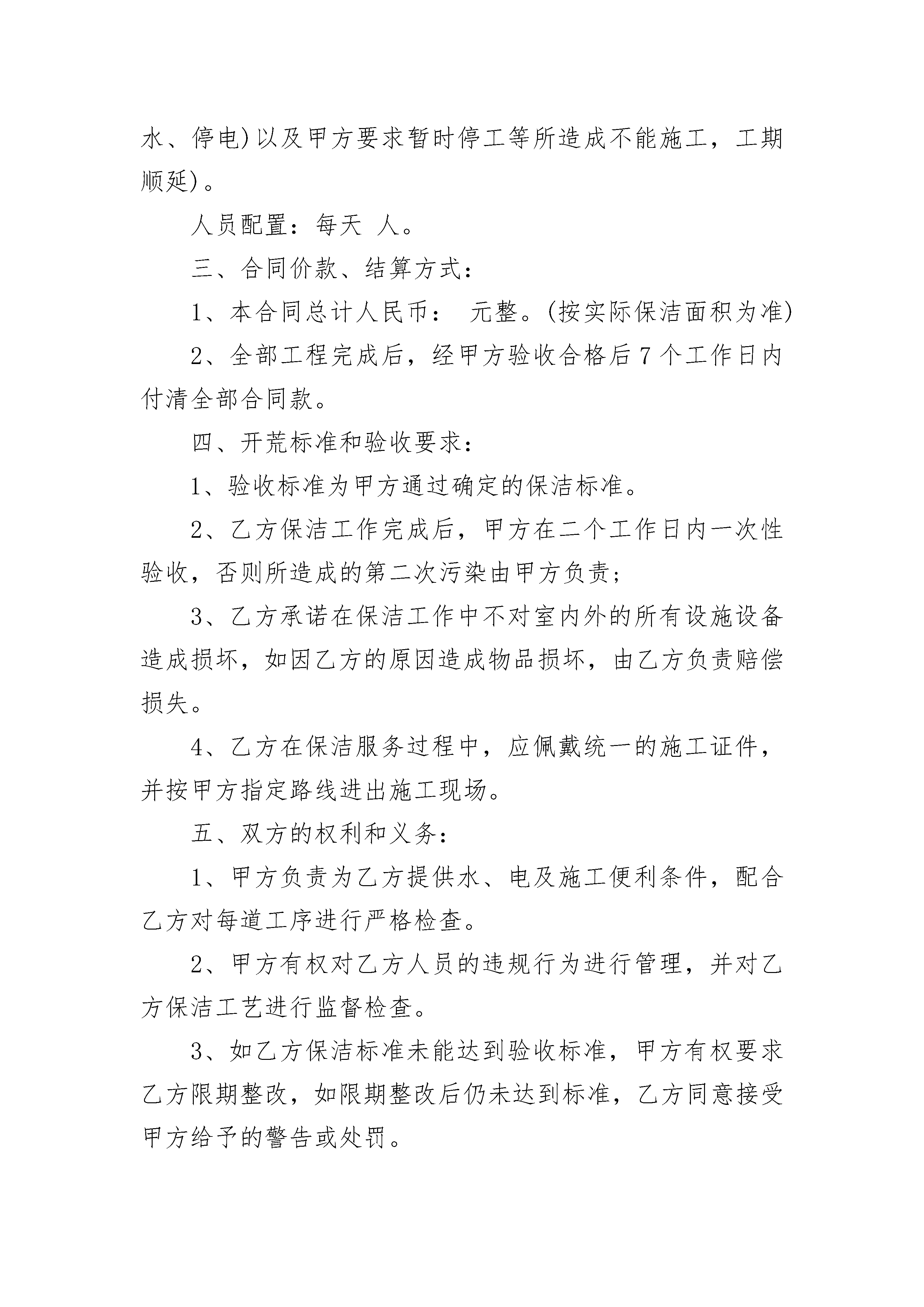 水、停电)以及甲方要求暂时停工等所造成不能施工，工期顺延)。

人员配置：每天 人。

三、合同价款、结算方式：

1、本合同总计人民币： 元整。(按实际保洁面积为准)

2、全部工程完成后，经甲方验收合格后7个工作日内付清全部合同款。

四、开荒标准和验收要求：

1、验收标准为甲方通过确定的保洁标准。

2、乙方保洁工作完成后，甲方在二个工作日内一次性验收，否则所造成的第二次污染由甲方负责；

3、乙方承诺在保洁工作中不对室内外的所有设施设备造成损坏，如因乙方的原因造成物品损坏，由乙方负责赔偿损失。

4、乙方在保洁服务过程中，应佩戴统一的施工证件，并按甲方指定路线进出施工现场。

五、双方的权利和义务：

1、甲方负责为乙方提供水、电及施工便利条件，配合乙方对每道工序进行严格检查。

2、甲方有权对乙方人员的违规行为进行管理，并对乙方保洁工艺进行监督检查。

3、如乙方保洁标准未能达到验收标准，甲方有权要求乙方限期整改，如限期整改后仍未达到标准，乙方同意接受甲方给予的警告或处罚。